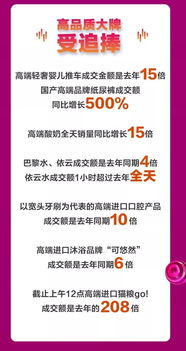 高品质大牌
受追捧

高端轻奢婴儿推车成交金额是去年15倍
国产高端品牌纸尿裤成交额
同比增长500%

高端酸奶全天销量同比增长15倍

巴黎水、依云成交额是去年同期4倍
依云水成交额1小时超过去年全天

以宽头牙刷为代表的高端进口口腔产品
成交额是去年同期10倍

高端进口沐浴品牌“可悠然”
成交额是去年同期6倍

截止上午12点高端进口猫粮go!
成交额是去年的208倍